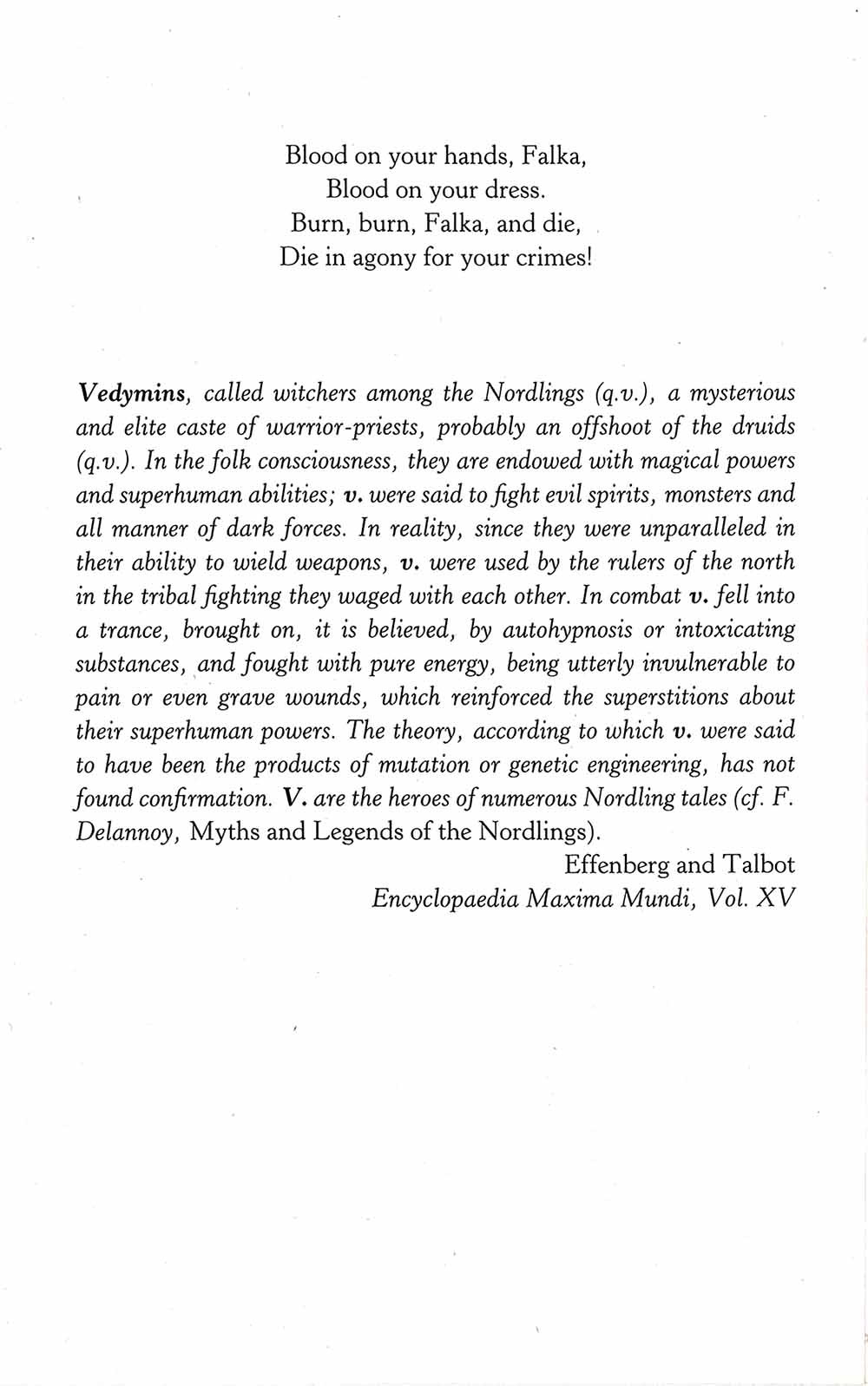 Blood on your hands, Falka,
Blood on your dress.
Burn, burn, Falka, and die,
Die in agony for your crimes!

Vedymins, called witchers among the Nordlings (q.v.), a mysterious and elite caste of warrior-priests, probably an offshoot of the druids (q.v.). In the folk consciousness, they are endowed with magical powers and superhuman abilities; v. were said to fight evil spirits, monsters and all manner of dark forces. In reality, since they were unparalleled in their ability to wield weapons, v. were used by the rulers of the north in the tribal fighting they waged with each other. In combat v. fell into a trance, brought on, it is believed, by autohypnosis or intoxicating substances, and fought with pure energy, being utterly invulnerable to pain or even grave wounds, which reinforced the superstitions about their superhuman powers. The theory, according to which v. were said to have been the products of mutation or genetic engineering, has not found confirmation. V. are the heroes of numerous Nordling tales (cf. F. Delannoy, Myths and Legends of the Nordlings).

Effenberg and Talbot
Encyclopaedia Maxima Mundi, Vol. XV